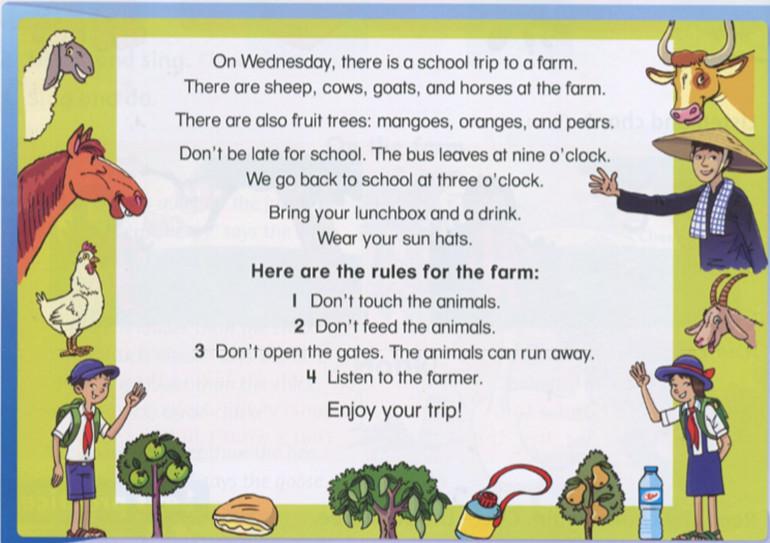 On Wednesday, there is a school trip to a farm.
There are sheep, cows, goats, and horses at the farm.

There are also fruit trees: mangoes, oranges, and pears.

Don't be late for school. The bus leaves at nine o'clock.
We go back to school at three o'clock.

Bring your lunchbox and a drink.
Wear your sun hats.

Here are the rules for the farm:

1 Don't touch the animals.
2 Don't feed the animals.
3 Don't open the gates. The animals can run away.
4 Listen to the farmer.

Enjoy your trip!